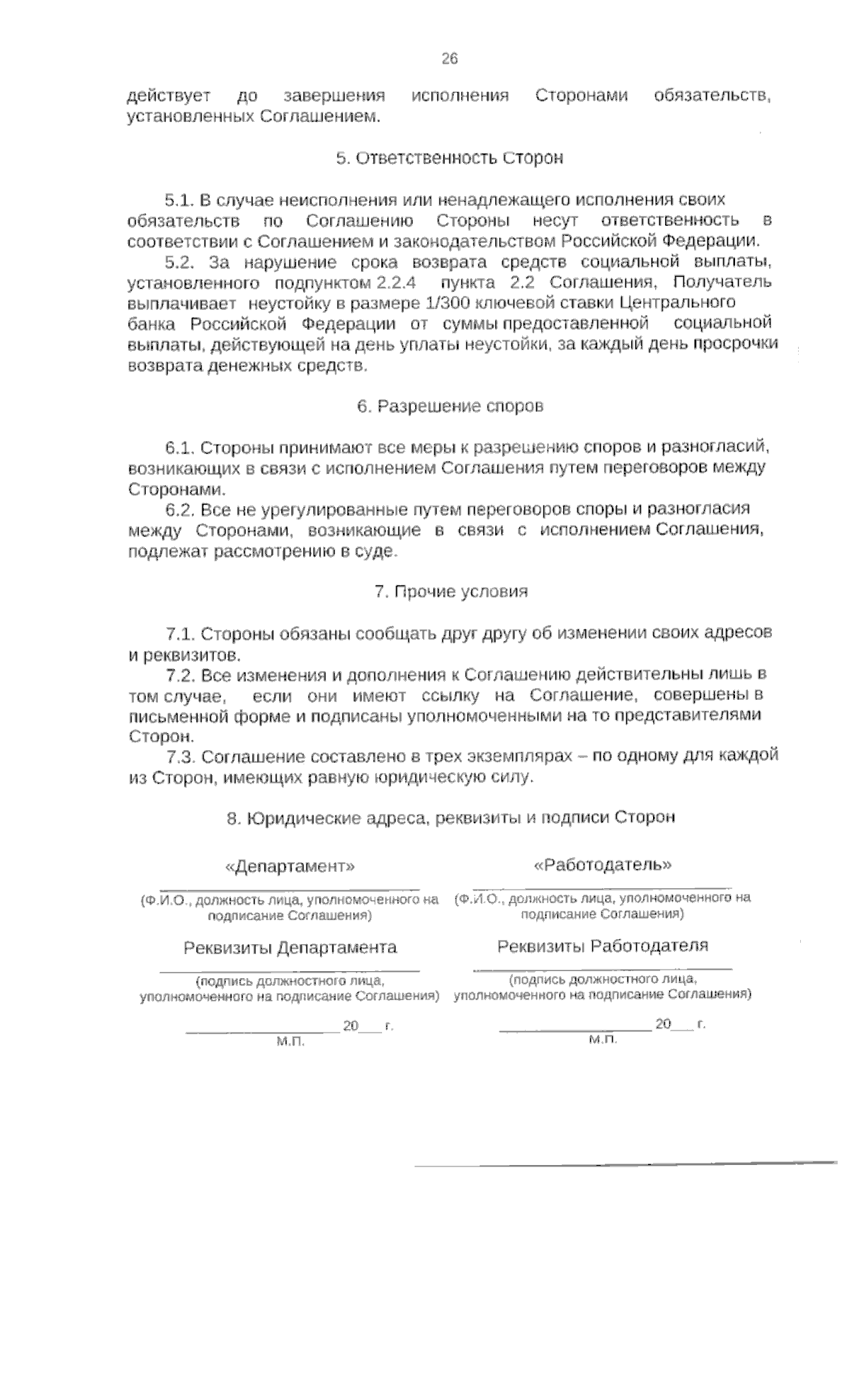 26

действует до завершения исполнения Сторонами обязательств, установленных Соглашением.

5. Ответственность Сторон

5.1. В случае неисполнения или ненадлежащего исполнения своих обязательств по Соглашению Стороны несут ответственность в соответствии с Соглашением и законодательством Российской Федерации.

5.2. За нарушение срока возврата средств социальной выплаты, установленного подпунктом 2.2.4 пункта 2.2 Соглашения, Получатель выплачивает неустойку в размере 1/300 ключевой ставки Центрального банка Российской Федерации от суммы предоставленной социальной выплаты, действующей на день уплаты неустойки, за каждый день просрочки возврата денежных средств.

6. Разрешение споров

6.1. Стороны принимают все меры к разрешению споров и разногласий, возникающих в связи с исполнением Соглашения путем переговоров между Сторонами.

6.2. Все не урегулированные путем переговоров споры и разногласия между Сторонами, возникающие в связи с исполнением Соглашения, подлежат рассмотрению в суде.

7. Прочие условия

7.1. Стороны обязаны сообщать друг другу об изменении своих адресов и реквизитов.

7.2. Все изменения и дополнения к Соглашению действительны лишь в том случае, если они имеют ссылку на Соглашение, совершены в письменной форме и подписаны уполномоченными на то представителями Сторон.

7.3. Соглашение составлено в трех экземплярах – по одному для каждой из Сторон, имеющих равную юридическую силу.

8. Юридические адреса, реквизиты и подписи Сторон

«Департамент»

____
(Ф.И.О., должность лица, уполномоченного на подписание Соглашения)

Реквизиты Департамента

____
(подпись должностного лица, уполномоченного на подписание Соглашения)

____ 20____ г.
М.П.

«Работодатель»

____
(Ф.И.О., должность лица, уполномоченного на подписание Соглашения)

Реквизиты Работодателя

____
(подпись должностного лица, уполномоченного на подписание Соглашения)

____ 20____ г.
М.П.